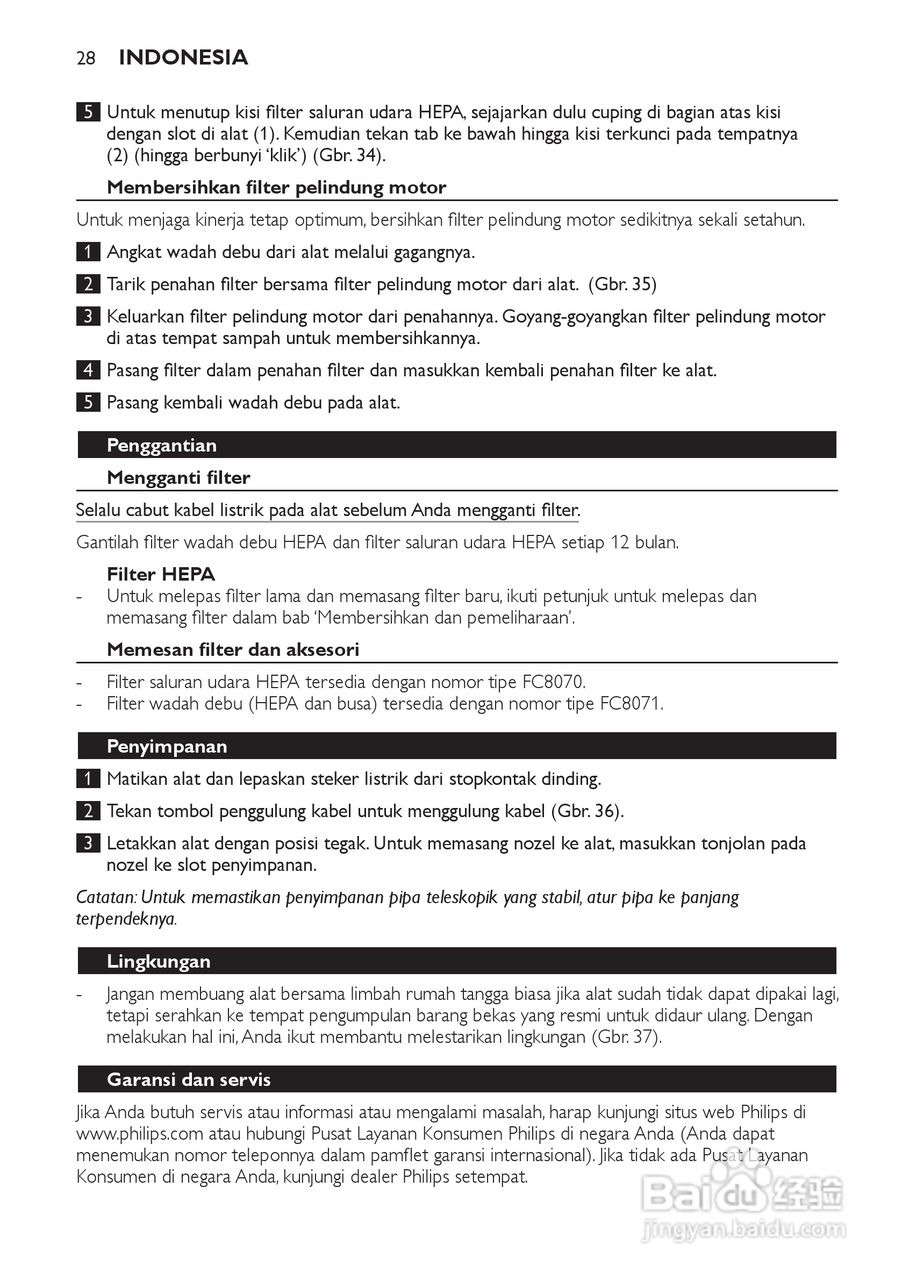 28 INDONESIA

5 Untuk menutup kisi filter saluran udara HEPA, sejajarkan dulu cuping di bagian atas kisi dengan slot di alat (1). Kemudian tekan tab ke bawah hingga kisi terkunci pada tempatnya (2) (hingga berbunyi 'klik') (Gbr. 34).

Membersihkan filter pelindung motor

Untuk menjaga kinerja tetap optimum, bersihkan filter pelindung motor sedikitnya sekali setahun.

1 Angkat wadah debu dari alat melalui gagangnya.

2 Tarik penahan filter bersama filter pelindung motor dari alat. (Gbr. 35)

3 Keluarkan filter pelindung motor dari penahannya. Goyang-goyangkan filter pelindung motor di atas tempat sampah untuk membersihkannya.

4 Pasang filter dalam penahan filter dan masukkan kembali penahan filter ke alat.

5 Pasang kembali wadah debu pada alat.

Penggantian

Mengganti filter

Selalu cabut kabel listrik pada alat sebelum Anda mengganti filter.

Gantilah filter wadah debu HEPA dan filter saluran udara HEPA setiap 12 bulan.

Filter HEPA
- Untuk melepas filter lama dan memasang filter baru, ikuti petunjuk untuk melepas dan memasang filter dalam bab 'Membersihkan dan pemeliharaan'.

Memesan filter dan aksesori

- Filter saluran udara HEPA tersedia dengan nomor tipe FC8070.
- Filter wadah debu (HEPA dan busa) tersedia dengan nomor tipe FC8071.

Penyimpanan

1 Matikan alat dan lepaskan steker listrik dari stopkontak dinding.

2 Tekan tombol penggulung kabel untuk menggulung kabel (Gbr. 36).

3 Letakkan alat dengan posisi tegak. Untuk memasang nozel ke alat, masukkan tonjolan pada nozel ke slot penyimpanan.

Catatan: Untuk memastikan penyimpanan pipa teleskopik yang stabil, atur pipa ke panjang terpendeknya.

Lingkungan

- Jangan membuang alat bersama limbah rumah tangga biasa jika alat sudah tidak dapat dipakai lagi, tetapi serahkan ke tempat pengumpulan barang bekas yang resmi untuk didaur ulang. Dengan melakukan hal ini, Anda ikut membantu melestarikan lingkungan (Gbr. 37).

Garansi dan servis

Jika Anda butuh servis atau informasi atau mengalami masalah, harap kunjungi situs web Philips di www.philips.com atau hubungi Pusat Layanan Konsumen Philips di negara Anda (Anda dapat menemukan nomor teleponnya dalam pamflet garansi internasional). Jika tidak ada Pusat Layanan Konsumen di negara Anda, kunjungi dealer Philips setempat.

Baidu 经验
jingyan.baidu.com